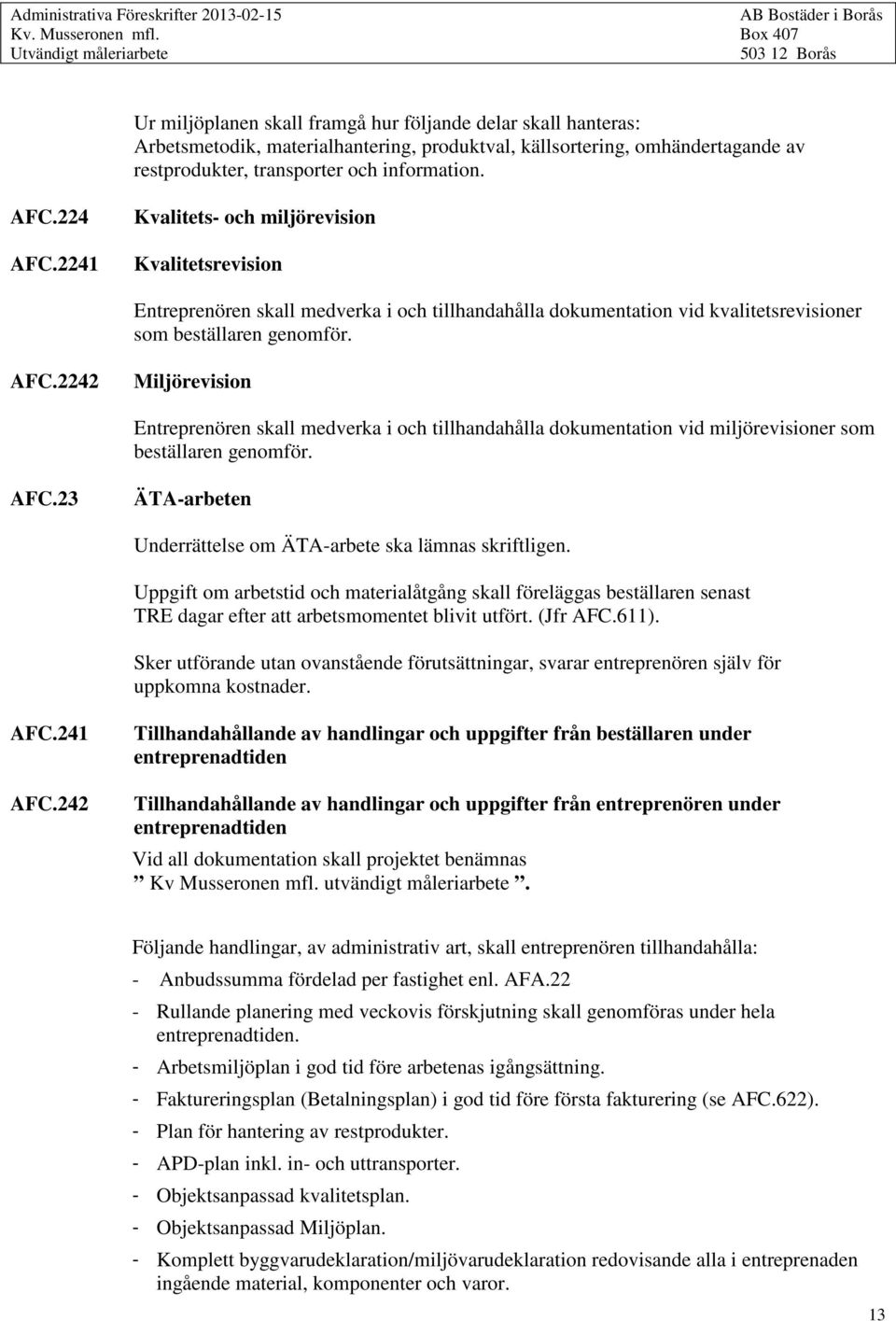 Administrativa Föreskrifter 2013-02-15
Kv. Musseronen mfl.
Utvändigt måleriarbete

AB Bostäder i Borås
Box 407
503 12 Borås

Ur miljöplanen skall framgå hur följande delar skall hanteras: Arbetsmetodik, materialhantering, produktval, källsortering, omhändertagande av restprodukter, transporter och information.

AFC.224 Kvalitets- och miljörevision

AFC.2241 Kvalitetsrevision

Entreprenören skall medverka i och tillhandahålla dokumentation vid kvalitetsrevisioner som beställaren genomför.

AFC.2242 Miljörevision

Entreprenören skall medverka i och tillhandahålla dokumentation vid miljörevisioner som beställaren genomför.

AFC.23 ÄTA-arbeten

Underrättelse om ÄTA-arbete ska lämnas skriftligen.

Uppgift om arbetstid och materialåtgång skall föreläggas beställaren senast TRE dagar efter att arbetsmomentet blivit utfört. (Jfr AFC.611).

Sker utförande utan ovanstående förutsättningar, svarar entreprenören själv för uppkomna kostnader.

AFC.241 Tillhandahållande av handlingar och uppgifter från beställaren under entreprenadtiden

AFC.242 Tillhandahållande av handlingar och uppgifter från entreprenören under entreprenadtiden

Vid all dokumentation skall projektet benämnas ” Kv Musseronen mfl. utvändigt måleriarbete ”.

Följande handlingar, av administrativ art, skall entreprenören tillhandahålla:
- Anbudssumma fördelad per fastighet enl. AFA.22
- Rullande planering med veckovis förskjutning skall genomföras under hela entreprenadtiden.
- Arbetsmiljöplan i god tid före arbetenas igångsättning.
- Faktureringsplan (Betalningsplan) i god tid före första fakturering (se AFC.622).
- Plan för hantering av restprodukter.
- APD-plan inkl. in- och uttransporter.
- Objektsanpassad kvalitetsplan.
- Objektsanpassad Miljöplan.
- Komplett byggvarudeklaration/miljövarudeklaration redovisande alla i entreprenaden ingående material, komponenter och varor.

13